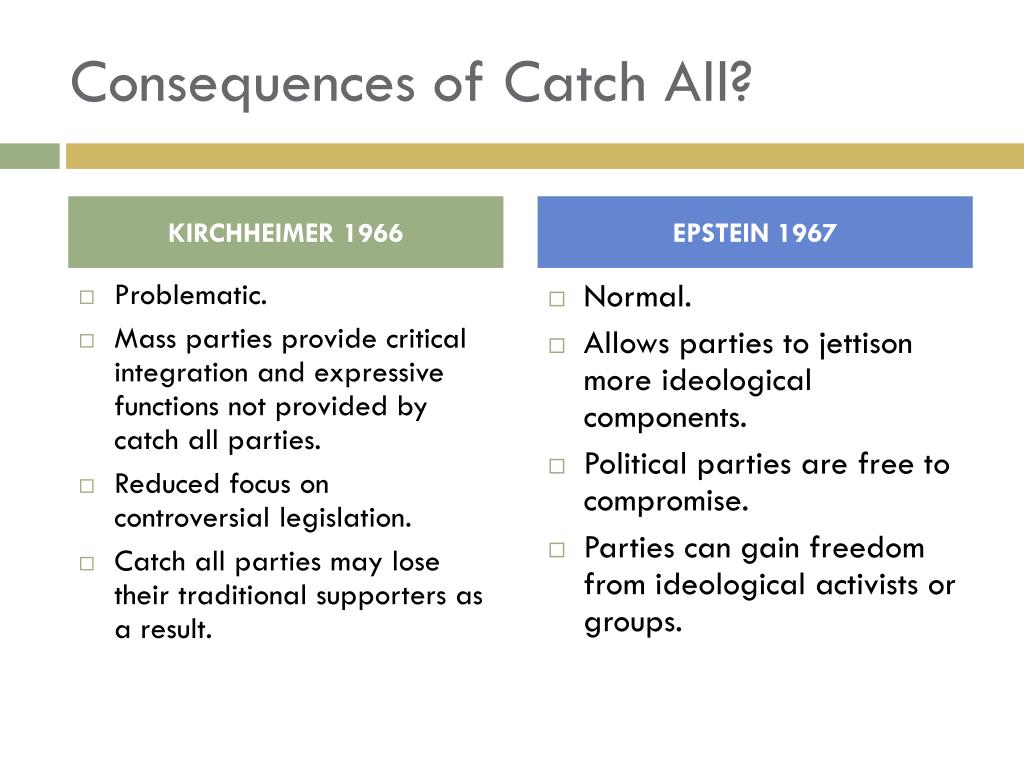 Consequences of Catch All?

KIRCHHEIMER 1966

□ Problematic.
□ Mass parties provide critical integration and expressive functions not provided by catch all parties.
□ Reduced focus on controversial legislation.
□ Catch all parties may lose their traditional supporters as a result.

EPSTEIN 1967

□ Normal.
□ Allows parties to jettison more ideological components.
□ Political parties are free to compromise.
□ Parties can gain freedom from ideological activists or groups.